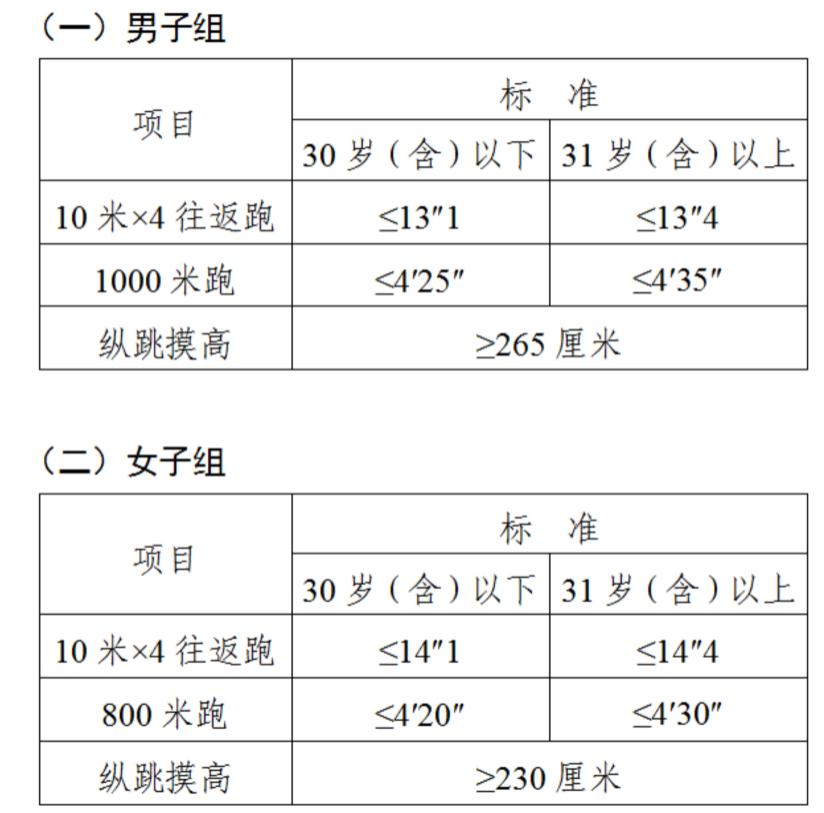 （一）男子组

| 项目 | 标 准 | |
|---|---|---|
| | 30 岁（含）以下 | 31 岁（含）以上 |
| 10 米×4 往返跑 | ≤13″1 | ≤13″4 |
| 1000 米跑 | ≤4′25″ | ≤4′35″ |
| 纵跳摸高 | ≥265 厘米 | |

（二）女子组

| 项目 | 标 准 | |
|---|---|---|
| | 30 岁（含）以下 | 31 岁（含）以上 |
| 10 米×4 往返跑 | ≤14″1 | ≤14″4 |
| 800 米跑 | ≤4′20″ | ≤4′30″ |
| 纵跳摸高 | ≥230 厘米 | |